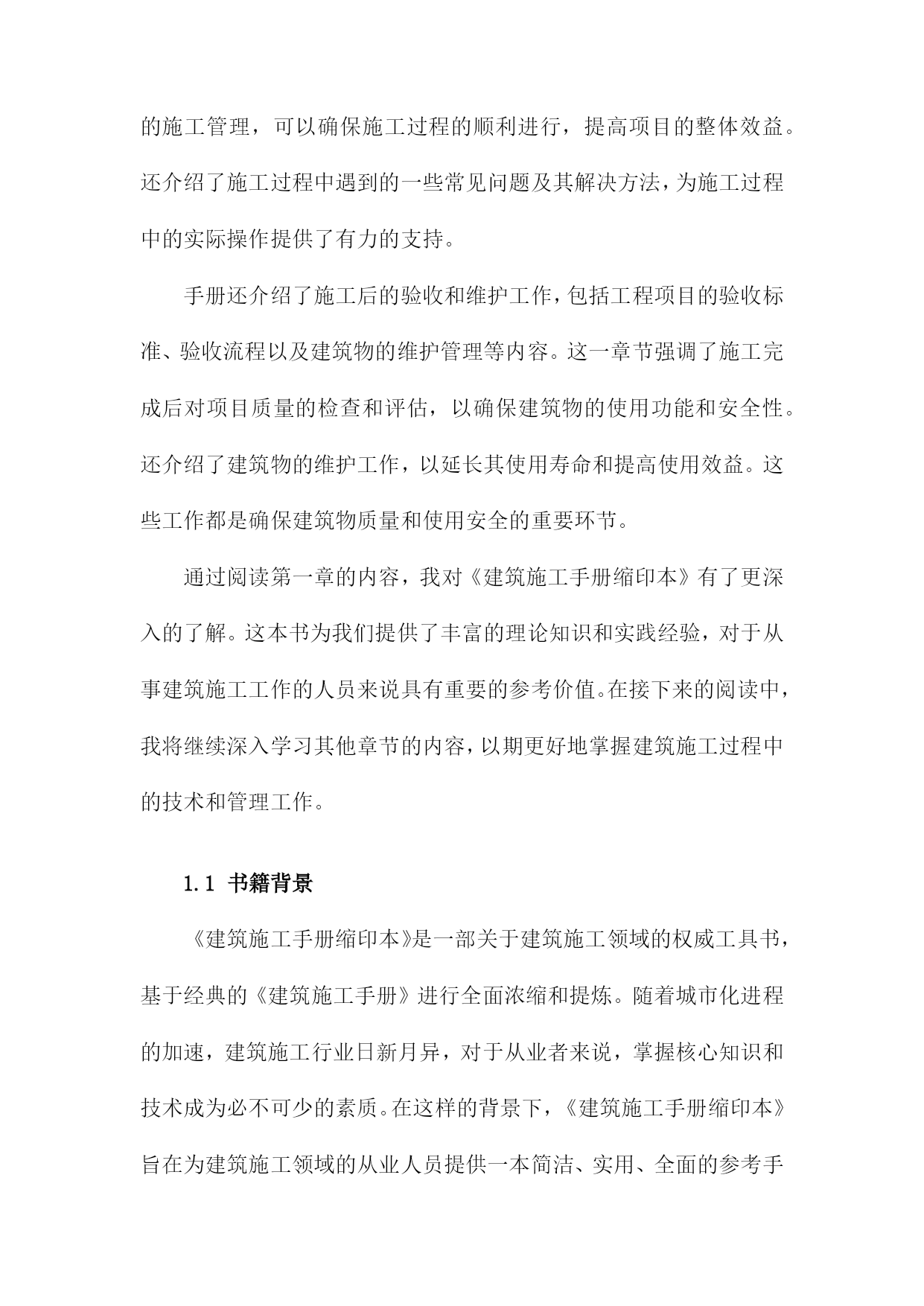 的施工管理，可以确保施工过程的顺利进行，提高项目的整体效益。还介绍了施工过程中遇到的一些常见问题及其解决方法，为施工过程中的实际操作提供了有力的支持。

手册还介绍了施工后的验收和维护工作，包括工程项目的验收标准、验收流程以及建筑物的维护管理等内容。这一章节强调了施工完成后对项目质量的检查和评估，以确保建筑物的使用功能和安全性。还介绍了建筑物的维护工作，以延长其使用寿命和提高使用效益。这些工作都是确保建筑物质量和使用安全的重要环节。

通过阅读第一章的内容，我对《建筑施工手册缩印本》有了更深入的了解。这本书为我们提供了丰富的理论知识和实践经验，对于从事建筑施工工作的人员来说具有重要的参考价值。在接下来的阅读中，我将继续深入学习其他章节的内容，以期更好地掌握建筑施工过程中的技术和管理工作。

1.1 书籍背景

《建筑施工手册缩印本》是一部关于建筑施工领域的权威工具书，基于经典的《建筑施工手册》进行全面浓缩和提炼。随着城市化进程的加速，建筑施工行业日新月异，对于从业者来说，掌握核心知识和技术成为必不可少的素质。在这样的背景下，《建筑施工手册缩印本》旨在为建筑施工领域的从业人员提供一本简洁、实用、全面的参考手